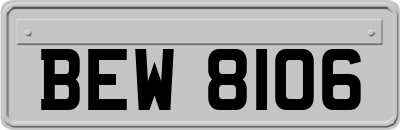 BEW 8106